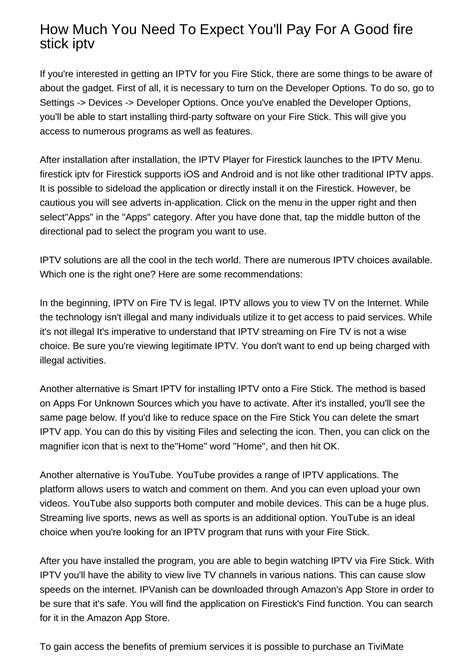 How Much You Need To Expect You'll Pay For A Good fire stick iptv

If you're interested in getting an IPTV for you Fire Stick, there are some things to be aware of about the gadget. First of all, it is necessary to turn on the Developer Options. To do so, go to Settings -> Devices -> Developer Options. Once you've enabled the Developer Options, you'll be able to start installing third-party software on your Fire Stick. This will give you access to numerous programs as well as features.

After installation after installation, the IPTV Player for Firestick launches to the IPTV Menu. firestick iptv for Firestick supports iOS and Android and is not like other traditional IPTV apps. It is possible to sideload the application or directly install it on the Firestick. However, be cautious you will see adverts in-application. Click on the menu in the upper right and then select"Apps" in the "Apps" category. After you have done that, tap the middle button of the directional pad to select the program you want to use.

IPTV solutions are all the cool in the tech world. There are numerous IPTV choices available. Which one is the right one? Here are some recommendations:

In the beginning, IPTV on Fire TV is legal. IPTV allows you to view TV on the Internet. While the technology isn't illegal and many individuals utilize it to get access to paid services. While it's not illegal It's imperative to understand that IPTV streaming on Fire TV is not a wise choice. Be sure you're viewing legitimate IPTV. You don't want to end up being charged with illegal activities.

Another alternative is Smart IPTV for installing IPTV onto a Fire Stick. The method is based on Apps For Unknown Sources which you have to activate. After it's installed, you'll see the same page below. If you'd like to reduce space on the Fire Stick You can delete the smart IPTV app. You can do this by visiting Files and selecting the icon. Then, you can click on the magnifier icon that is next to the"Home" word "Home", and then hit OK.

Another alternative is YouTube. YouTube provides a range of IPTV applications. The platform allows users to watch and comment on them. And you can even upload your own videos. YouTube also supports both computer and mobile devices. This can be a huge plus. Streaming live sports, news as well as sports is an additional option. YouTube is an ideal choice when you're looking for an IPTV program that runs with your Fire Stick.

After you have installed the program, you are able to begin watching IPTV via Fire Stick. With IPTV you'll have the ability to view live TV channels in various nations. This can cause slow speeds on the internet. IPVanish can be downloaded through Amazon's App Store in order to be sure that it's safe. You will find the application on Firestick's Find function. You can search for it in the Amazon App Store.

To gain access the benefits of premium services it is possible to purchase an TiviMate